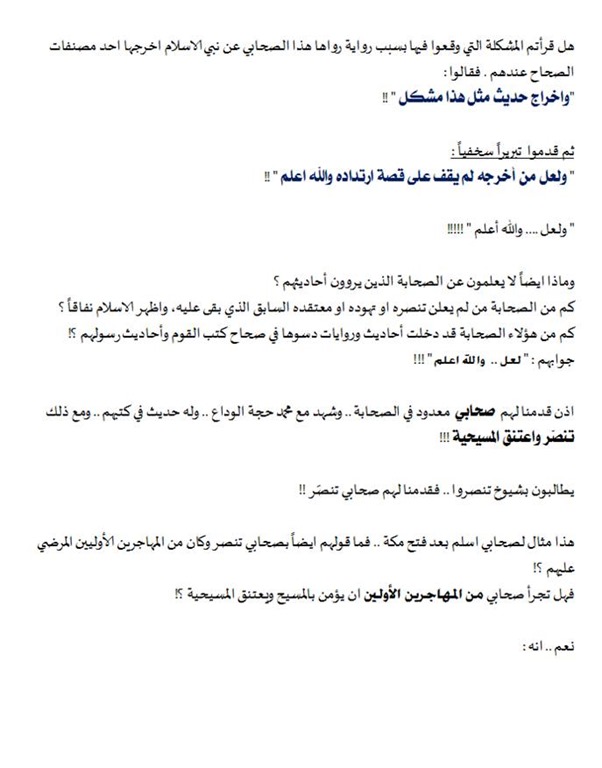 هل قرأتم المشكلة التي وقعوا فيها بسبب رواية رواها هذا الصحابي عن نبي الاسلام اخرجها احد مصنفات الصحاح عندهم . فقالوا :
"واخراج حديث مثل هذا مشكل " !!

ثم قدموا تبريراً سخيفاً :
" ولعل من أخرجه لم يقف على قصة ارتداده والله اعلم " !!

" ولعل ... والله أعلم " !!!!!

وماذا ايضاً لا يعلمون عن الصحابة الذين يروون أحاديثهم ؟
كم من الصحابة من لم يعلن تنصره او تهوده او معتقده السابق الذي بقى عليه، واظهر الاسلام نفاقاً ؟
كم من هؤلاء الصحابة قد دخلت أحاديث وروايات دسوها في صحاح كتب القوم وأحاديث رسولهم ؟!
جوابهم : " لعل .. والله اعلم" !!!

اذن قدمنا لهم صحابي معدود في الصحابة .. وشهد مع محمد حجة الوداع .. وله حديث في كتبهم .. ومع ذلك تنصّر واعتنق المسيحية !!!

يطالبون بشيوخ تنصروا .. فقدمنا لهم صحابي تنصّر !!

هذا مثال لصحابي اسلم بعد فتح مكة .. فما قولهم ايضاً بصحابي تنصر وكان من المهاجرين الأولين المرضي عليهم ؟!
فهل تجرأ صحابي من المهاجرين الأولين ان يؤمن بالمسيح ويعتنق المسيحية ؟!

نعم .. انه :